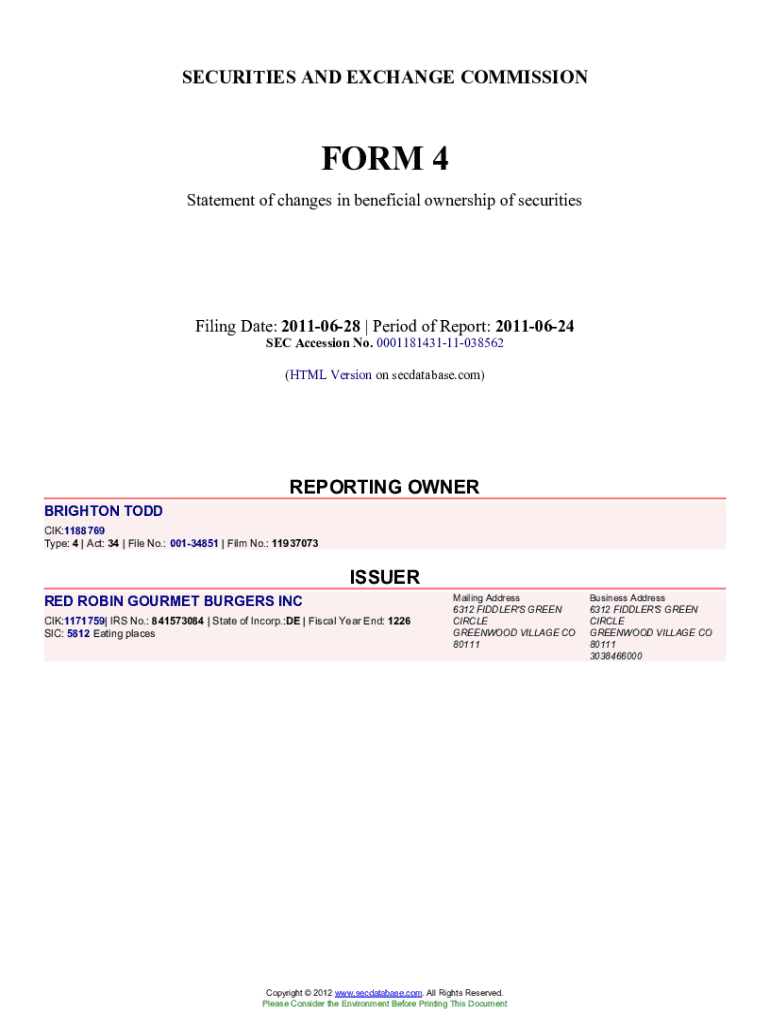 SECURITIES AND EXCHANGE COMMISSION

FORM 4

Statement of changes in beneficial ownership of securities

Filing Date: 2011-06-28 | Period of Report: 2011-06-24
SEC Accession No. 0001181431-11-038562

(HTML Version on secdatabase.com)

REPORTING OWNER

BRIGHTON TODD
CIK:1188769
Type: 4 | Act: 34 | File No.: 001-34851 | Film No.: 11937073

ISSUER

RED ROBIN GOURMET BURGERS INC
CIK:1171759| IRS No.: 841573084 | State of Incorp.:DE | Fiscal Year End: 1226
SIC: 5812 Eating places

Mailing Address
6312 FIDDLER'S GREEN CIRCLE
GREENWOOD VILLAGE CO 80111

Business Address
6312 FIDDLER'S GREEN CIRCLE
GREENWOOD VILLAGE CO 80111
3038466000

Copyright © 2012 www.secdatabase.com. All Rights Reserved.
Please Consider the Environment Before Printing This Document